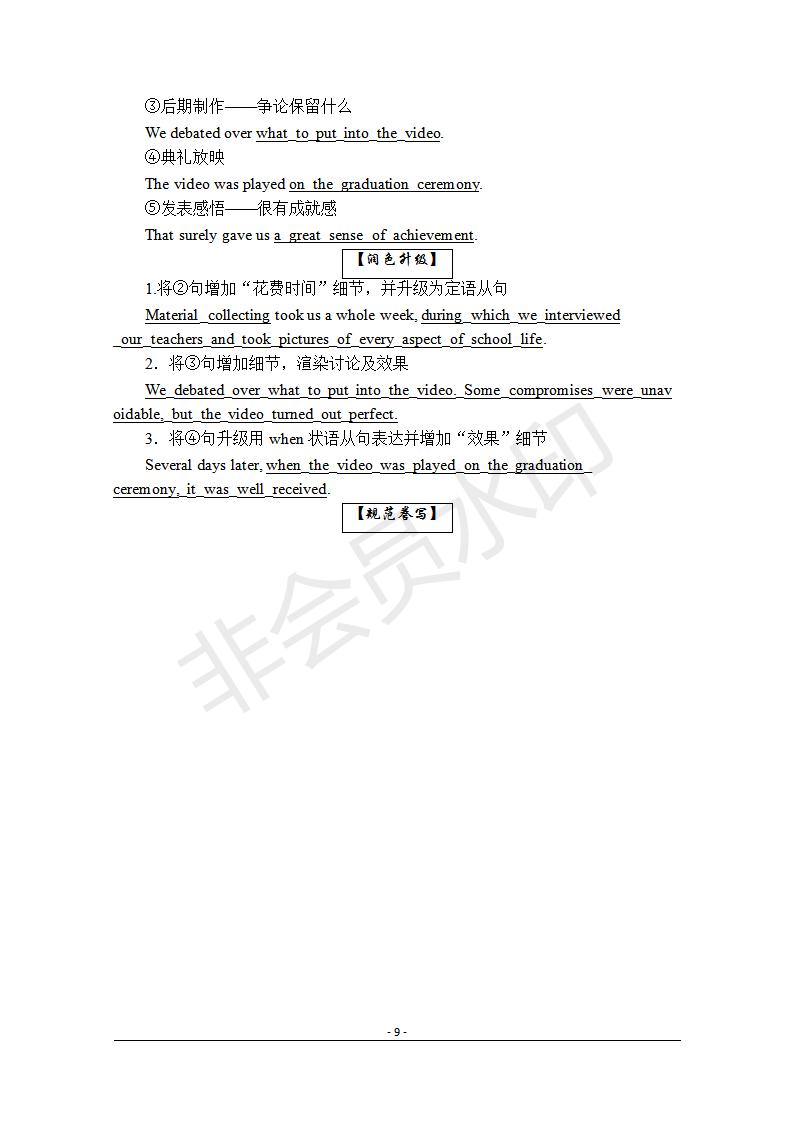 ③后期制作——争论保留什么

We debated over what to put into the video.

④典礼放映

The video was played on the graduation ceremony.

⑤发表感悟——很有成就感

That surely gave us a great sense of achievement.

【润色升级】

1.将②句增加“花费时间”细节，并升级为定语从句

Material collecting took us a whole week, during which we interviewed our teachers and took pictures of every aspect of school life.

2．将③句增加细节，渲染讨论及效果

We debated over what to put into the video. Some compromises were unavoidable, but the video turned out perfect.

3．将④句升级用when状语从句表达并增加“效果”细节

Several days later, when the video was played on the graduation ceremony, it was well received.

【规范誊写】

- 9 -

非会员水印